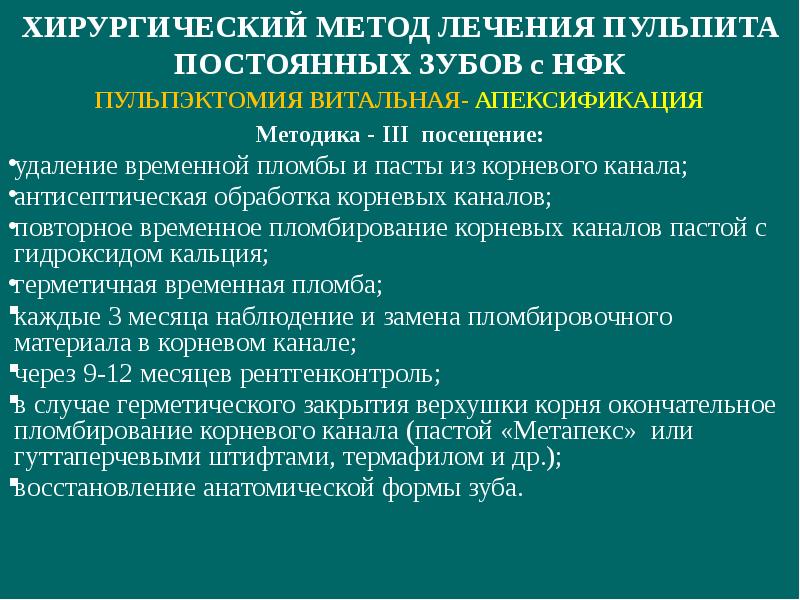 ХИРУРГИЧЕСКИЙ МЕТОД ЛЕЧЕНИЯ ПУЛЬПИТА ПОСТОЯННЫХ ЗУБОВ с НФК

ПУЛЬПЭКТОМИЯ ВИТАЛЬНАЯ- АПЕКСИФИКАЦИЯ

Методика - III посещение:

•удаление временной пломбы и пасты из корневого канала;
•антисептическая обработка корневых каналов;
•повторное временное пломбирование корневых каналов пастой с гидроксидом кальция;
•герметичная временная пломба;
•каждые 3 месяца наблюдение и замена пломбировочного материала в корневом канале;
•через 9-12 месяцев рентгенконтроль;
•в случае герметического закрытия верхушки корня окончательное пломбирование корневого канала (пастой «Метапекс» или гуттаперчевыми штифтами, термафилом и др.);
•восстановление анатомической формы зуба.